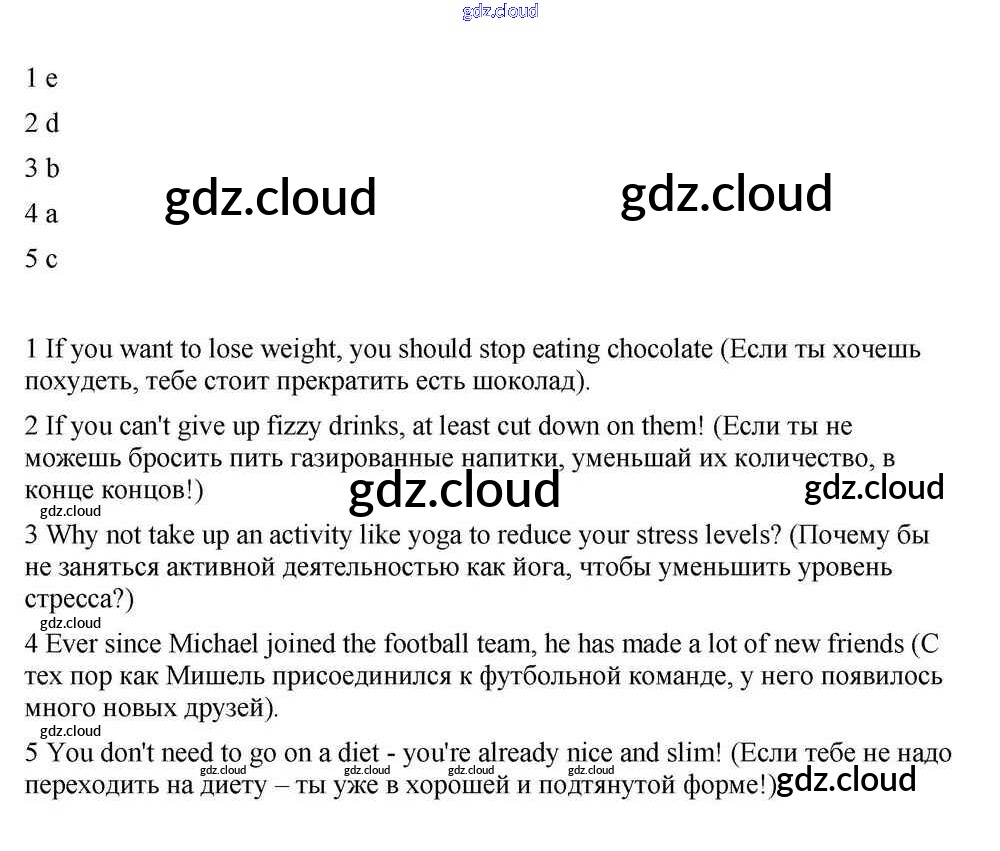 gdz.cloud

1 e

2 d

3 b

4 a

5 c

gdz.cloud gdz.cloud

1 If you want to lose weight, you should stop eating chocolate (Если ты хочешь похудеть, тебе стоит прекратить есть шоколад).

2 If you can't give up fizzy drinks, at least cut down on them! (Если ты не можешь бросить пить газированные напитки, уменьшай их количество, в конце концов!)

gdz.cloud gdz.cloud gdz.cloud

3 Why not take up an activity like yoga to reduce your stress levels? (Почему бы не заняться активной деятельностью как йога, чтобы уменьшить уровень стресса?)

gdz.cloud

4 Ever since Michael joined the football team, he has made a lot of new friends (С тех пор как Мишель присоединился к футбольной команде, у него появилось много новых друзей).

gdz.cloud

5 You don't need to go on a diet - you're already nice and slim! (Если тебе не надо переходить на диету – ты уже в хорошей и подтянутой форме!)

gdz.cloud gdz.cloud gdz.cloud gdz.cloud gdz.cloud